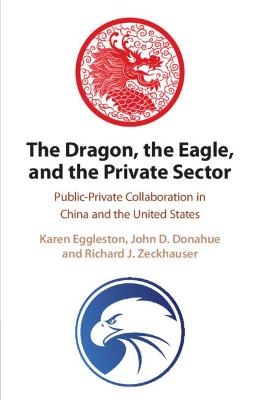 The Dragon, the Eagle, and the Private Sector

Public-Private Collaboration in China and the United States

Karen Eggleston, John D. Donahue and Richard J. Zeckhauser